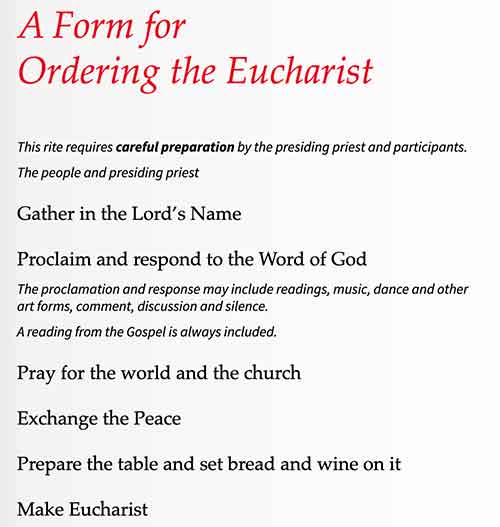 A Form for
Ordering the Eucharist

This rite requires careful preparation by the presiding priest and participants.

The people and presiding priest

Gather in the Lord's Name

Proclaim and respond to the Word of God

The proclamation and response may include readings, music, dance and other art forms, comment, discussion and silence.

A reading from the Gospel is always included.

Pray for the world and the church

Exchange the Peace

Prepare the table and set bread and wine on it

Make Eucharist